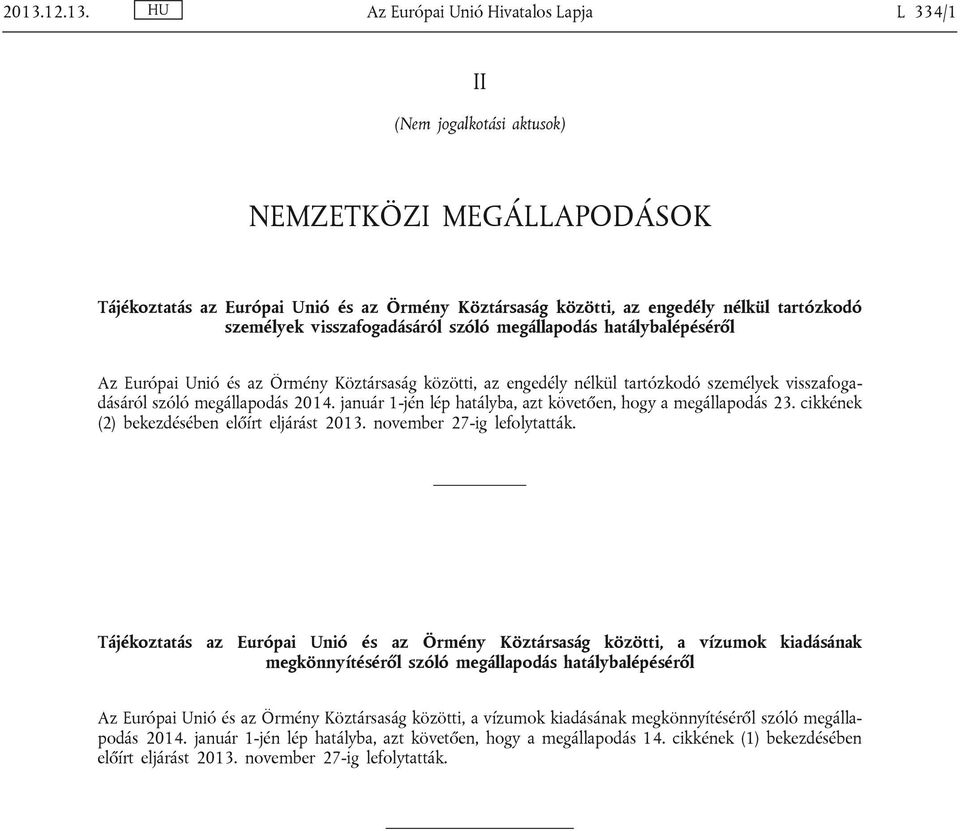 2013.12.13. HU Az Európai Unió Hivatalos Lapja L 334/1

II

(Nem jogalkotási aktusok)

NEMZETKÖZI MEGÁLLAPODÁSOK

Tájékoztatás az Európai Unió és az Örmény Köztársaság közötti, az engedély nélkül tartózkodó személyek visszafogadásáról szóló megállapodás hatálybalépéséről

Az Európai Unió és az Örmény Köztársaság közötti, az engedély nélkül tartózkodó személyek visszafogadásáról szóló megállapodás 2014. január 1-jén lép hatályba, azt követően, hogy a megállapodás 23. cikkének (2) bekezdésében előírt eljárást 2013. november 27-ig lefolytatták.

Tájékoztatás az Európai Unió és az Örmény Köztársaság közötti, a vízumok kiadásának megkönnyítéséről szóló megállapodás hatálybalépéséről

Az Európai Unió és az Örmény Köztársaság közötti, a vízumok kiadásának megkönnyítéséről szóló megállapodás 2014. január 1-jén lép hatályba, azt követően, hogy a megállapodás 14. cikkének (1) bekezdésében előírt eljárást 2013. november 27-ig lefolytatták.